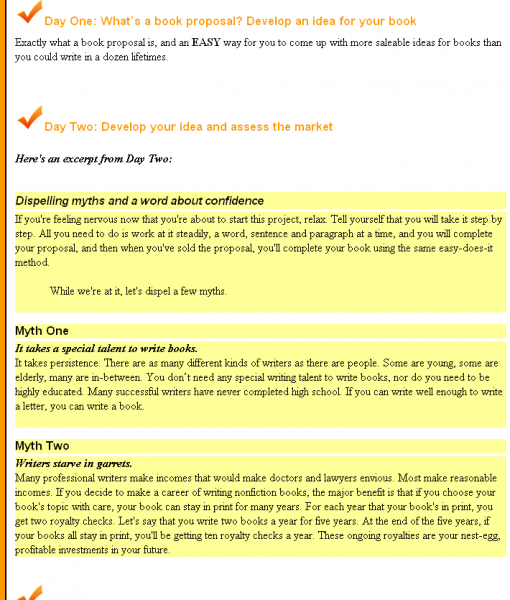 Day One: What's a book proposal? Develop an idea for your book

Exactly what a book proposal is, and an EASY way for you to come up with more saleable ideas for books than you could write in a dozen lifetimes.

Day Two: Develop your idea and assess the market

Here's an excerpt from Day Two:

Dispelling myths and a word about confidence

If you're feeling nervous now that you're about to start this project, relax. Tell yourself that you will take it step by step. All you need to do is work at it steadily, a word, sentence and paragraph at a time, and you will complete your proposal, and then when you've sold the proposal, you'll complete your book using the same easy-does-it method.

While we're at it, let's dispel a few myths.

Myth One

It takes a special talent to write books.
It takes persistence. There are as many different kinds of writers as there are people. Some are young, some are elderly, many are in-between. You don't need any special writing talent to write books, nor do you need to be highly educated. Many successful writers have never completed high school. If you can write well enough to write a letter, you can write a book.

Myth Two

Writers starve in garrets.
Many professional writers make incomes that would make doctors and lawyers envious. Most make reasonable incomes. If you decide to make a career of writing nonfiction books, the major benefit is that if you choose your book's topic with care, your book can stay in print for many years. For each year that your book's in print, you get two royalty checks. Let's say that you write two books a year for five years. At the end of the five years, if your books all stay in print, you'll be getting ten royalty checks a year. These ongoing royalties are your nest-egg, profitable investments in your future.